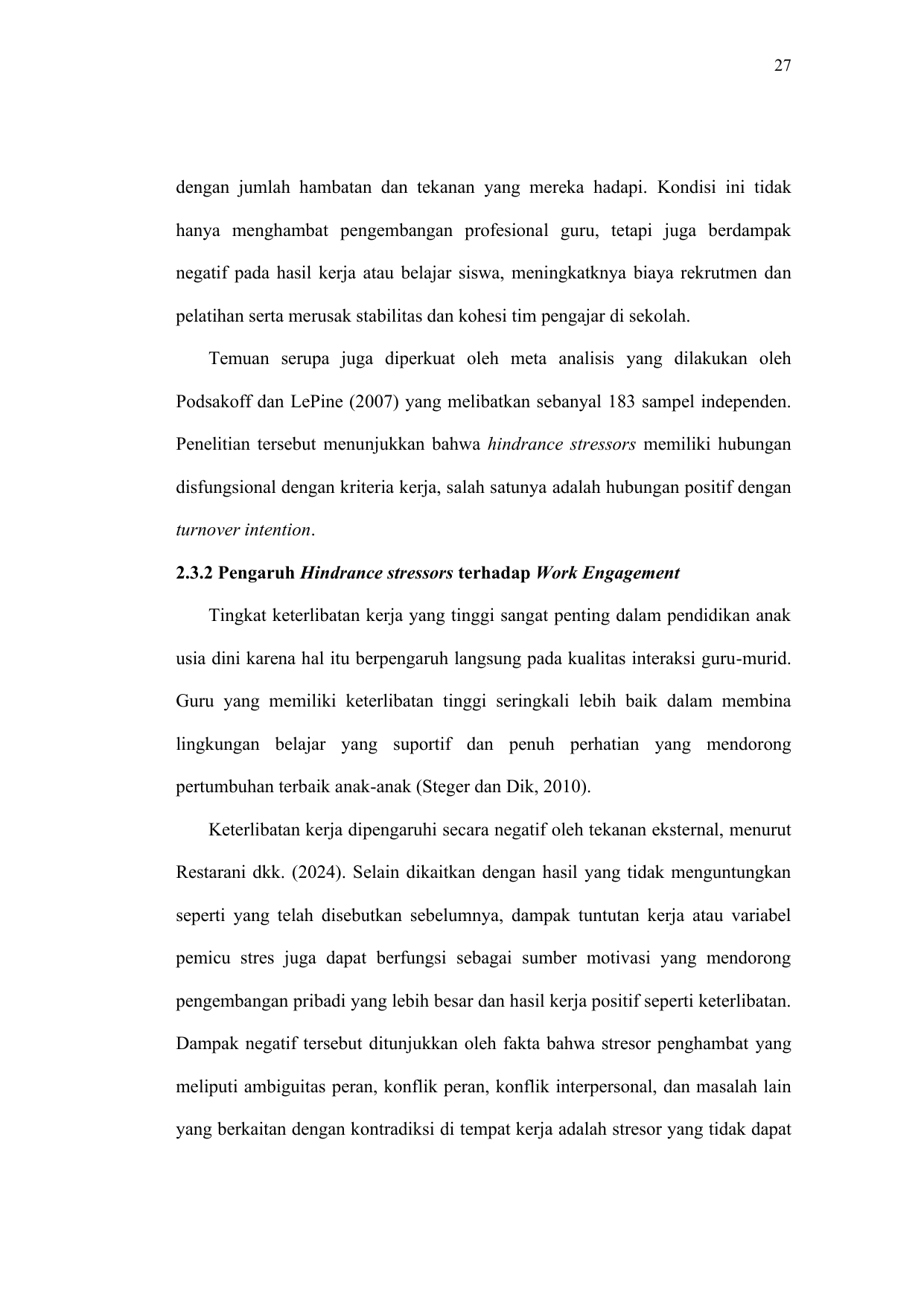 27

dengan jumlah hambatan dan tekanan yang mereka hadapi. Kondisi ini tidak hanya menghambat pengembangan profesional guru, tetapi juga berdampak negatif pada hasil kerja atau belajar siswa, meningkatknya biaya rekrutmen dan pelatihan serta merusak stabilitas dan kohesi tim pengajar di sekolah.

Temuan serupa juga diperkuat oleh meta analisis yang dilakukan oleh Podsakoff dan LePine (2007) yang melibatkan sebanyal 183 sampel independen. Penelitian tersebut menunjukkan bahwa hindrance stressors memiliki hubungan disfungsional dengan kriteria kerja, salah satunya adalah hubungan positif dengan turnover intention.

2.3.2 Pengaruh Hindrance stressors terhadap Work Engagement

Tingkat keterlibatan kerja yang tinggi sangat penting dalam pendidikan anak usia dini karena hal itu berpengaruh langsung pada kualitas interaksi guru-murid. Guru yang memiliki keterlibatan tinggi seringkali lebih baik dalam membina lingkungan belajar yang suportif dan penuh perhatian yang mendorong pertumbuhan terbaik anak-anak (Steger dan Dik, 2010).

Keterlibatan kerja dipengaruhi secara negatif oleh tekanan eksternal, menurut Restarani dkk. (2024). Selain dikaitkan dengan hasil yang tidak menguntungkan seperti yang telah disebutkan sebelumnya, dampak tuntutan kerja atau variabel pemicu stres juga dapat berfungsi sebagai sumber motivasi yang mendorong pengembangan pribadi yang lebih besar dan hasil kerja positif seperti keterlibatan. Dampak negatif tersebut ditunjukkan oleh fakta bahwa stresor penghambat yang meliputi ambiguitas peran, konflik peran, konflik interpersonal, dan masalah lain yang berkaitan dengan kontradiksi di tempat kerja adalah stresor yang tidak dapat